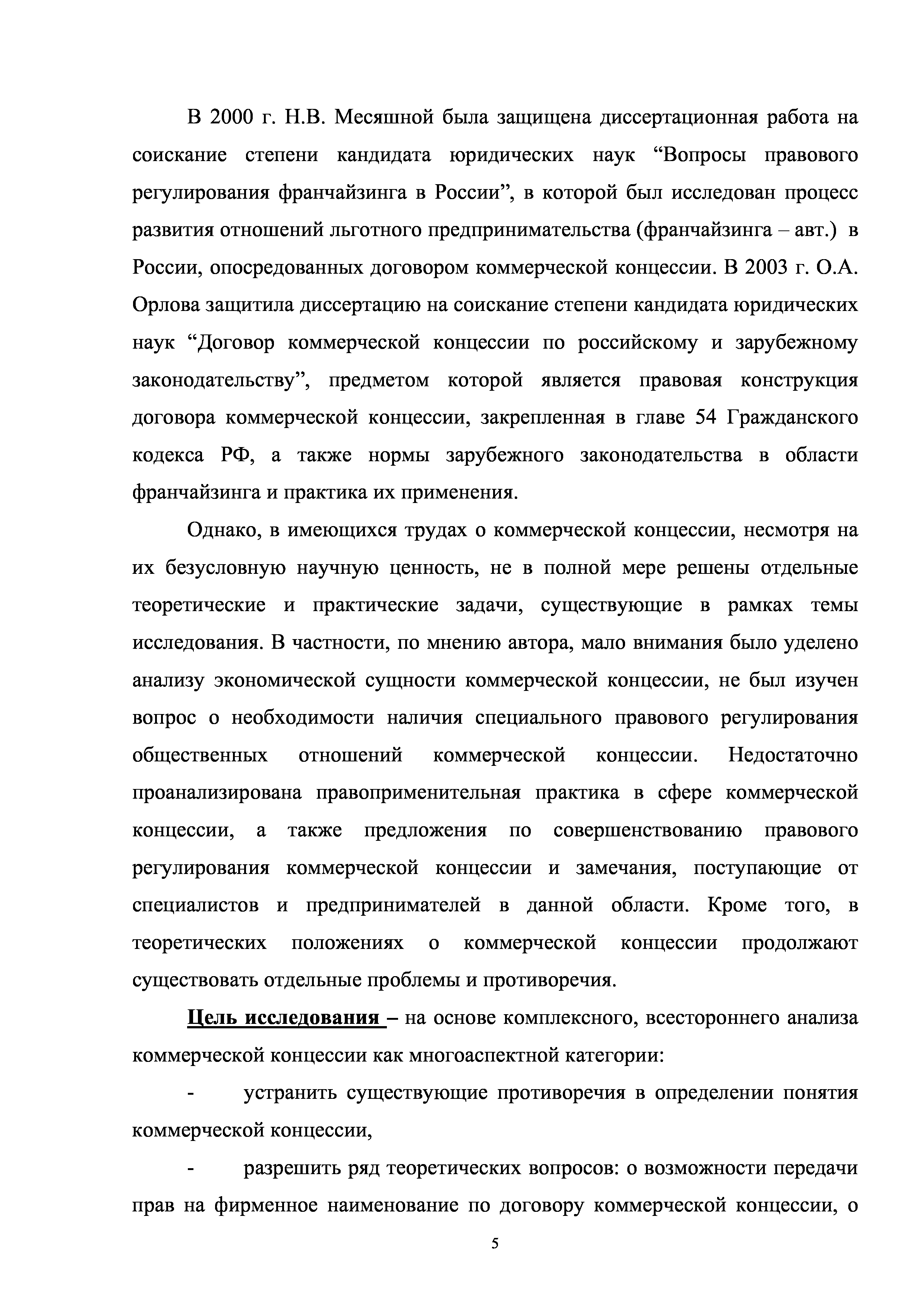 В 2000 г. Н.В. Месяшной была защищена диссертационная работа на соискание степени кандидата юридических наук “Вопросы правового регулирования франчайзинга в России”, в которой был исследован процесс развития отношений льготного предпринимательства (франчайзинга – авт.) в России, опосредованных договором коммерческой концессии. В 2003 г. О.А. Орлова защитила диссертацию на соискание степени кандидата юридических наук “Договор коммерческой концессии по российскому и зарубежному законодательству”, предметом которой является правовая конструкция договора коммерческой концессии, закрепленная в главе 54 Гражданского кодекса РФ, а также нормы зарубежного законодательства в области франчайзинга и практика их применения.

Однако, в имеющихся трудах о коммерческой концессии, несмотря на их безусловную научную ценность, не в полной мере решены отдельные теоретические и практические задачи, существующие в рамках темы исследования. В частности, по мнению автора, мало внимания было уделено анализу экономической сущности коммерческой концессии, не был изучен вопрос о необходимости наличия специального правового регулирования общественных отношений коммерческой концессии. Недостаточно проанализирована правоприменительная практика в сфере коммерческой концессии, а также предложения по совершенствованию правового регулирования коммерческой концессии и замечания, поступающие от специалистов и предпринимателей в данной области. Кроме того, в теоретических положениях о коммерческой концессии продолжают существовать отдельные проблемы и противоречия.

Цель исследования – на основе комплексного, всестороннего анализа коммерческой концессии как многоаспектной категории:

- устранить существующие противоречия в определении понятия коммерческой концессии,

- разрешить ряд теоретических вопросов: о возможности передачи прав на фирменное наименование по договору коммерческой концессии, о

5